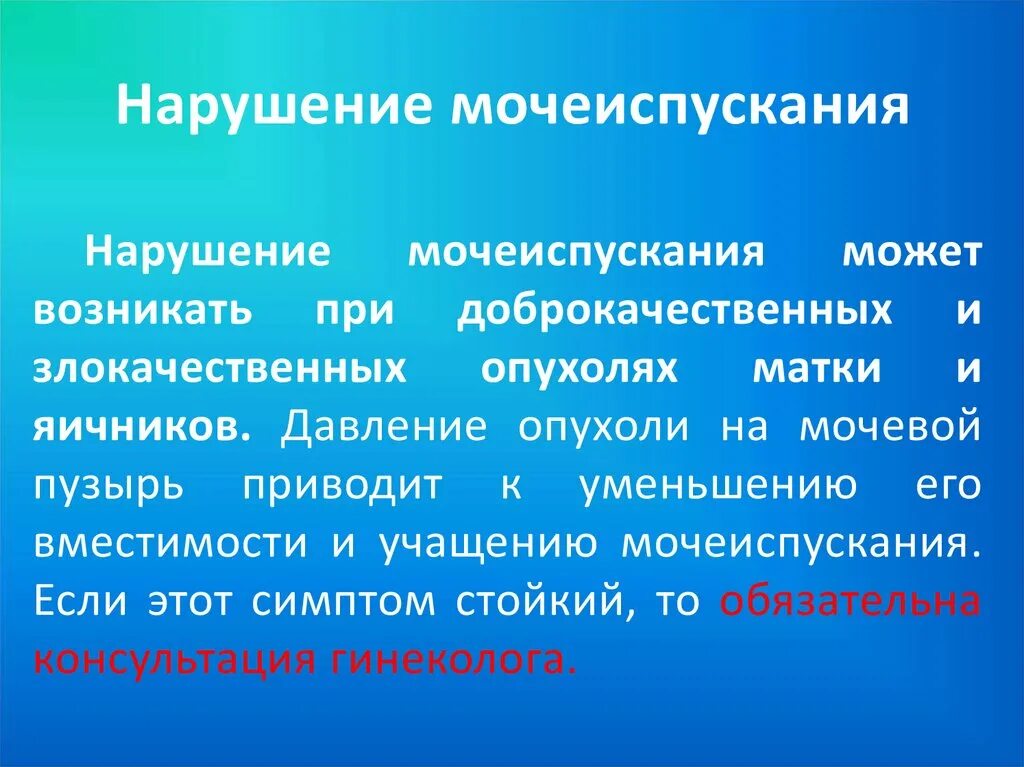 Нарушение мочеиспускания

Нарушение мочеиспускания может возникать при доброкачественных и злокачественных опухолях матки и яичников. Давление опухоли на мочевой пузырь приводит к уменьшению его вместимости и учащению мочеиспускания. Если этот симптом стойкий, то обязательна консультация гинеколога.